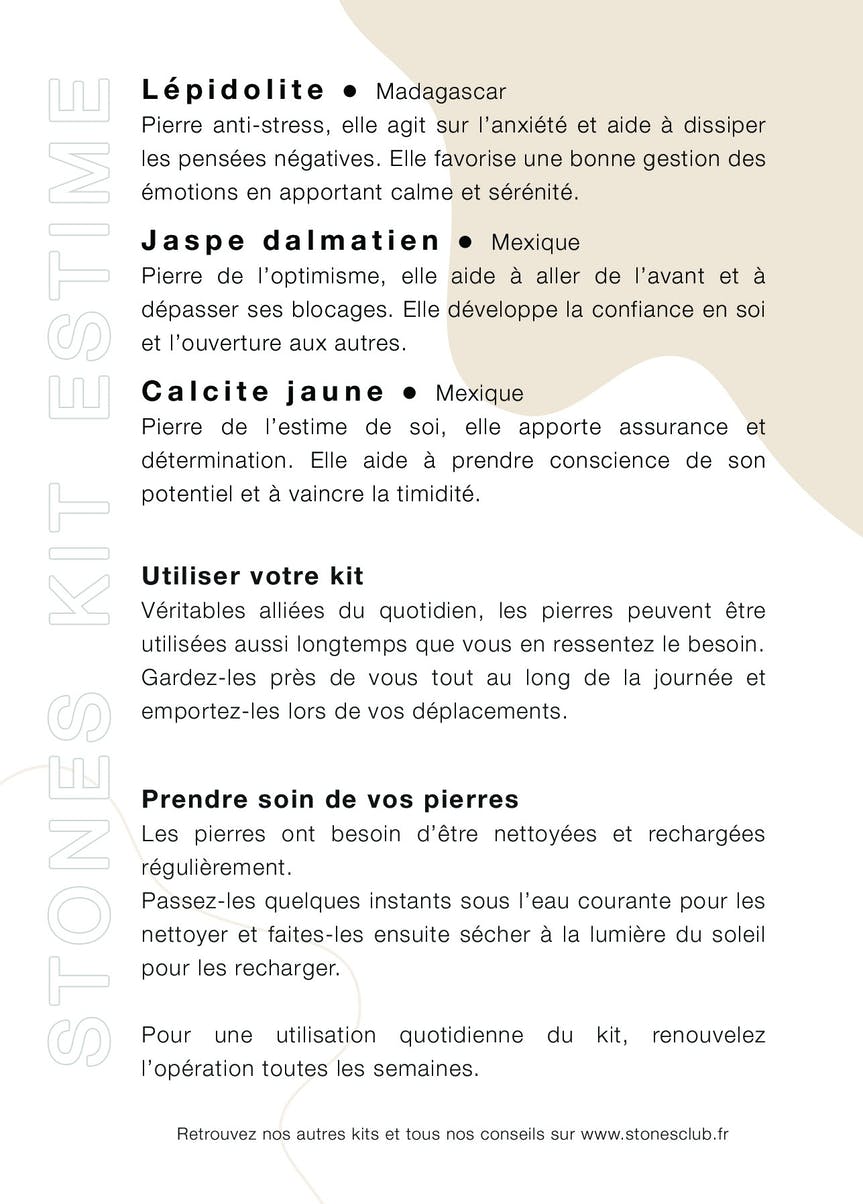 STONES KIT ESTIME

Lépidolite • Madagascar
Pierre anti-stress, elle agit sur l'anxiété et aide à dissiper les pensées négatives. Elle favorise une bonne gestion des émotions en apportant calme et sérénité.

Jaspe dalmatien • Mexique
Pierre de l'optimisme, elle aide à aller de l'avant et à dépasser ses blocages. Elle développe la confiance en soi et l'ouverture aux autres.

Calcite jaune • Mexique
Pierre de l'estime de soi, elle apporte assurance et détermination. Elle aide à prendre conscience de son potentiel et à vaincre la timidité.

Utiliser votre kit
Véritables alliées du quotidien, les pierres peuvent être utilisées aussi longtemps que vous en ressentez le besoin. Gardez-les près de vous tout au long de la journée et emportez-les lors de vos déplacements.

Prendre soin de vos pierres
Les pierres ont besoin d'être nettoyées et rechargées régulièrement.
Passez-les quelques instants sous l'eau courante pour les nettoyer et faites-les ensuite sécher à la lumière du soleil pour les recharger.

Pour une utilisation quotidienne du kit, renouvelez l'opération toutes les semaines.

Retrouvez nos autres kits et tous nos conseils sur www.stonesclub.fr